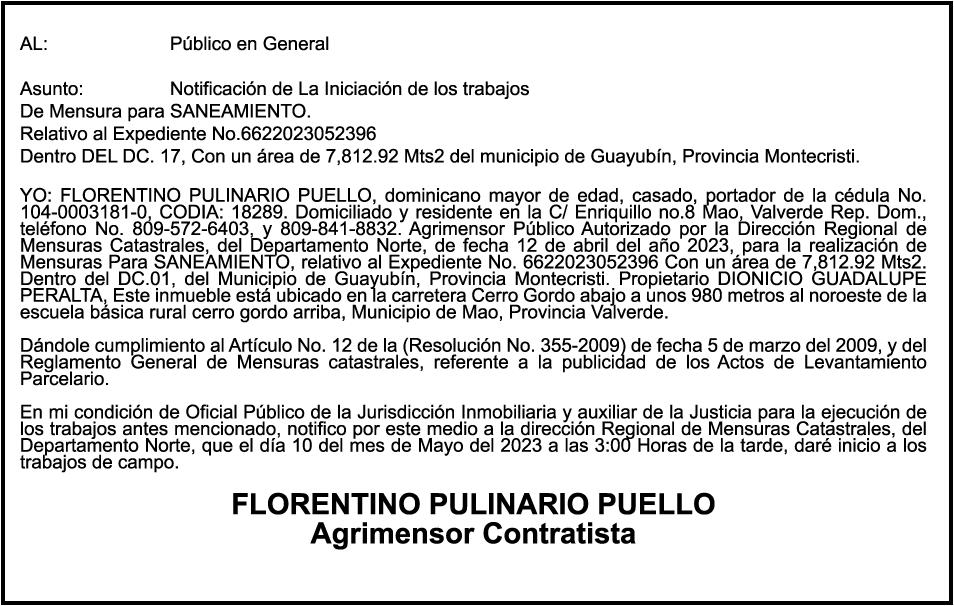 AL: Público en General

Asunto: Notificación de La Iniciación de los trabajos
De Mensura para SANEAMIENTO.
Relativo al Expediente No.6622023052396
Dentro DEL DC. 17, Con un área de 7,812.92 Mts2 del municipio de Guayubín, Provincia Montecristi.

YO: FLORENTINO PULINARIO PUELLO, dominicano mayor de edad, casado, portador de la cédula No. 104-0003181-0, CODIA: 18289. Domiciliado y residente en la C/ Enriquillo no.8 Mao, Valverde Rep. Dom., teléfono No. 809-572-6403, y 809-841-8832. Agrimensor Público Autorizado por la Dirección Regional de Mensuras Catastrales, del Departamento Norte, de fecha 12 de abril del año 2023, para la realización de Mensuras Para SANEAMIENTO, relativo al Expediente No. 6622023052396 Con un área de 7,812.92 Mts2. Dentro del DC.01, del Municipio de Guayubín, Provincia Montecristi. Propietario DIONICIO GUADALUPE PERALTA, Este inmueble está ubicado en la carretera Cerro Gordo abajo a unos 980 metros al noroeste de la escuela básica rural cerro gordo arriba, Municipio de Mao, Provincia Valverde.

Dándole cumplimiento al Artículo No. 12 de la (Resolución No. 355-2009) de fecha 5 de marzo del 2009, y del Reglamento General de Mensuras catastrales, referente a la publicidad de los Actos de Levantamiento Parcelario.

En mi condición de Oficial Público de la Jurisdicción Inmobiliaria y auxiliar de la Justicia para la ejecución de los trabajos antes mencionado, notifico por este medio a la dirección Regional de Mensuras Catastrales, del Departamento Norte, que el día 10 del mes de Mayo del 2023 a las 3:00 Horas de la tarde, daré inicio a los trabajos de campo.

FLORENTINO PULINARIO PUELLO
Agrimensor Contratista